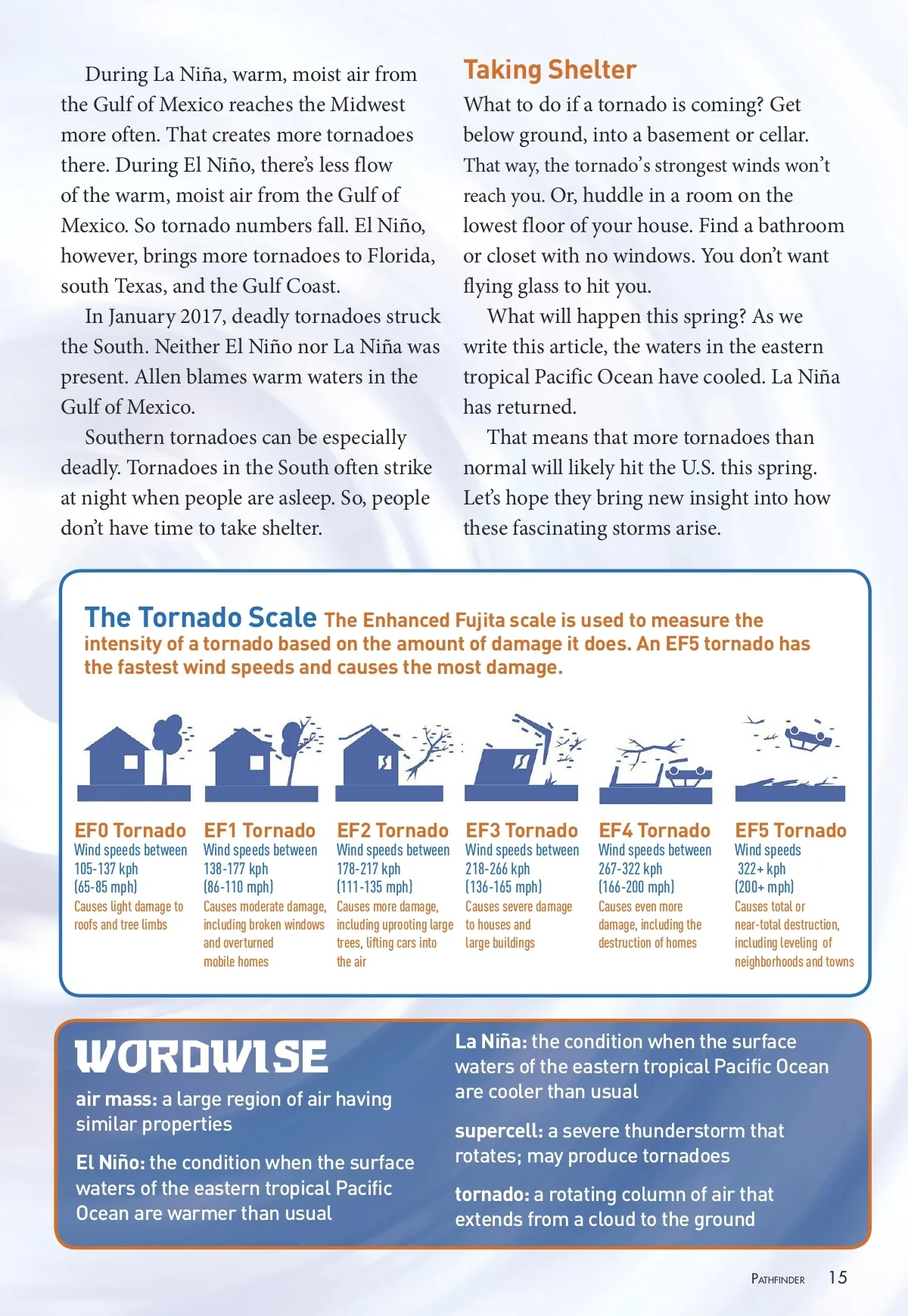 During La Niña, warm, moist air from the Gulf of Mexico reaches the Midwest more often. That creates more tornadoes there. During El Niño, there's less flow of the warm, moist air from the Gulf of Mexico. So tornado numbers fall. El Niño, however, brings more tornadoes to Florida, south Texas, and the Gulf Coast.

In January 2017, deadly tornadoes struck the South. Neither El Niño nor La Niña was present. Allen blames warm waters in the Gulf of Mexico.

Southern tornadoes can be especially deadly. Tornadoes in the South often strike at night when people are asleep. So, people don't have time to take shelter.

Taking Shelter

What to do if a tornado is coming? Get below ground, into a basement or cellar. That way, the tornado's strongest winds won't reach you. Or, huddle in a room on the lowest floor of your house. Find a bathroom or closet with no windows. You don't want flying glass to hit you.

What will happen this spring? As we write this article, the waters in the eastern tropical Pacific Ocean have cooled. La Niña has returned.

That means that more tornadoes than normal will likely hit the U.S. this spring. Let's hope they bring new insight into how these fascinating storms arise.

The Tornado Scale The Enhanced Fujita scale is used to measure the intensity of a tornado based on the amount of damage it does. An EF5 tornado has the fastest wind speeds and causes the most damage.

EF0 Tornado
Wind speeds between 105-137 kph (65-85 mph)
Causes light damage to roofs and tree limbs

EF1 Tornado
Wind speeds between 138-177 kph (86-110 mph)
Causes moderate damage, including broken windows and overturned mobile homes

EF2 Tornado
Wind speeds between 178-217 kph (111-135 mph)
Causes more damage, including uprooting large trees, lifting cars into the air

EF3 Tornado
Wind speeds between 218-266 kph (136-165 mph)
Causes severe damage to houses and large buildings

EF4 Tornado
Wind speeds between 267-322 kph (166-200 mph)
Causes even more damage, including the destruction of homes

EF5 Tornado
Wind speeds 322+ kph (200+ mph)
Causes total or near-total destruction, including leveling of neighborhoods and towns

WORDWISE

air mass: a large region of air having similar properties

El Niño: the condition when the surface waters of the eastern tropical Pacific Ocean are warmer than usual

La Niña: the condition when the surface waters of the eastern tropical Pacific Ocean are cooler than usual

supercell: a severe thunderstorm that rotates; may produce tornadoes

tornado: a rotating column of air that extends from a cloud to the ground

PATHFINDER 15